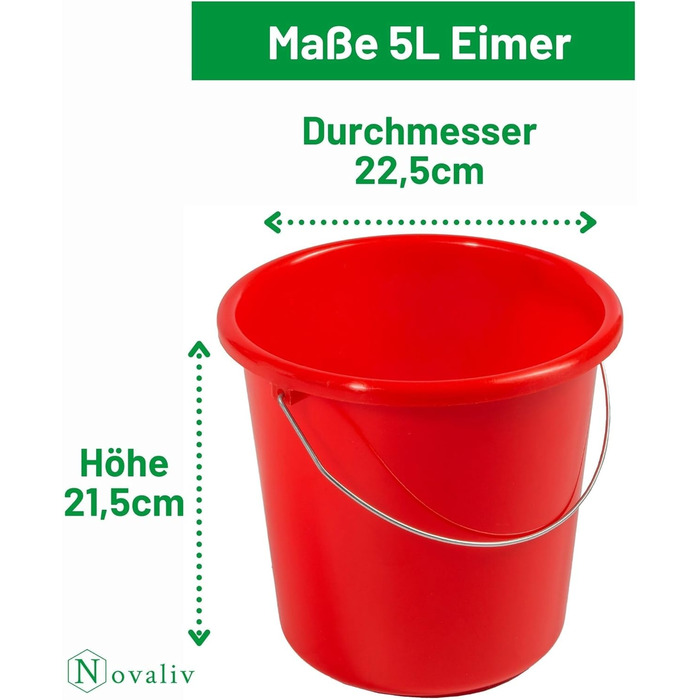 Maße 5L Eimer

Durchmesser
22,5cm

Höhe
21,5cm

Novaliv